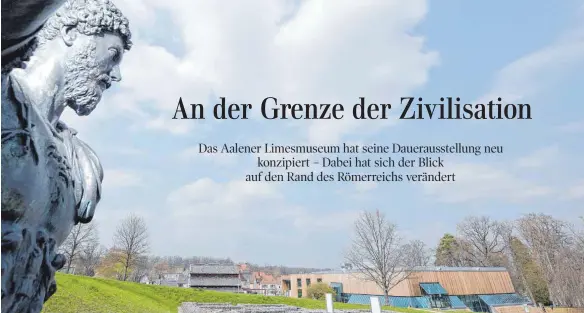 An der Grenze der Zivilisation

Das Aalener Limesmuseum hat seine Dauerausstellung neu konzipiert – Dabei hat sich der Blick auf den Rand des Römerreichs verändert